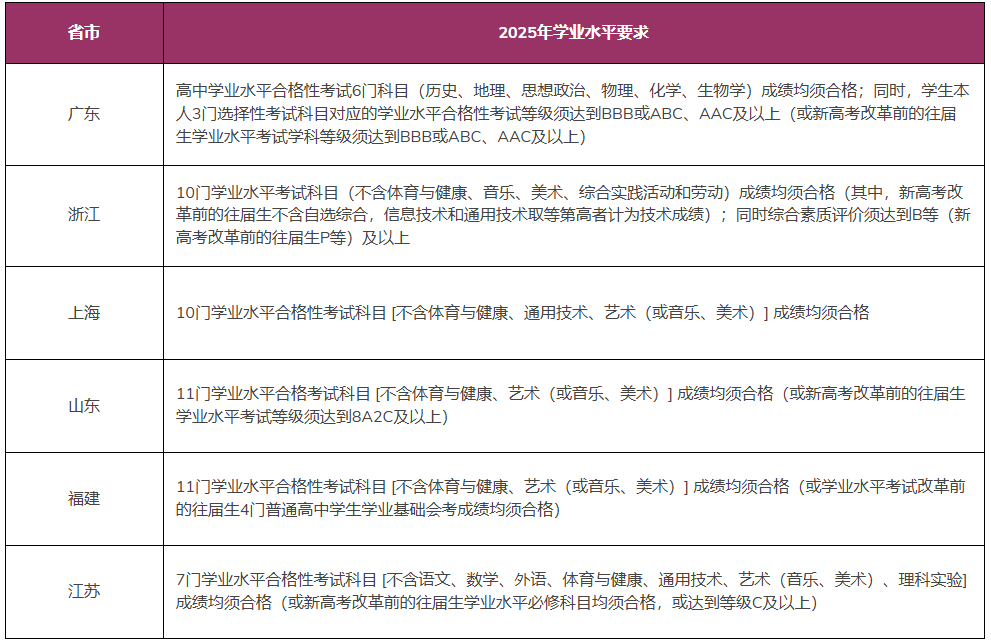 | 省市 | 2025年学业水平要求 |
|---|---|
| 广东 | 高中学业水平合格性考试6门科目（历史、地理、思想政治、物理、化学、生物学）成绩均须合格；同时，学生本人3门选择性考试科目对应的学业水平合格性考试等级须达到BBB或ABC、AAC及以上（或新高考改革前的往届生学业水平考试学科等级须达到BBB或ABC、AAC及以上） |
| 浙江 | 10门学业水平考试科目（不含体育与健康、音乐、美术、综合实践活动和劳动）成绩均须合格（其中，新高考改革前的往届生不含自选综合，信息技术和通用技术取等第高者计为技术成绩）；同时综合素质评价须达到B等（新高考改革前的往届生P等）及以上 |
| 上海 | 10门学业水平合格性考试科目 [不含体育与健康、通用技术、艺术（或音乐、美术）] 成绩均须合格 |
| 山东 | 11门学业水平合格考试科目 [不含体育与健康、艺术（或音乐、美术）] 成绩均须合格（或新高考改革前的往届生学业水平考试等级须达到8A2C及以上） |
| 福建 | 11门学业水平合格性考试科目 [不含体育与健康、艺术（或音乐、美术）] 成绩均须合格（或学业水平考试改革前的往届生4门普通高中学生学业基础会考成绩均须合格） |
| 江苏 | 7门学业水平合格性考试科目 [不含语文、数学、外语、体育与健康、通用技术、艺术（音乐、美术）、理科实验] 成绩均须合格（或新高考改革前的往届生学业水平必修科目均须合格，或达到等级C及以上） |